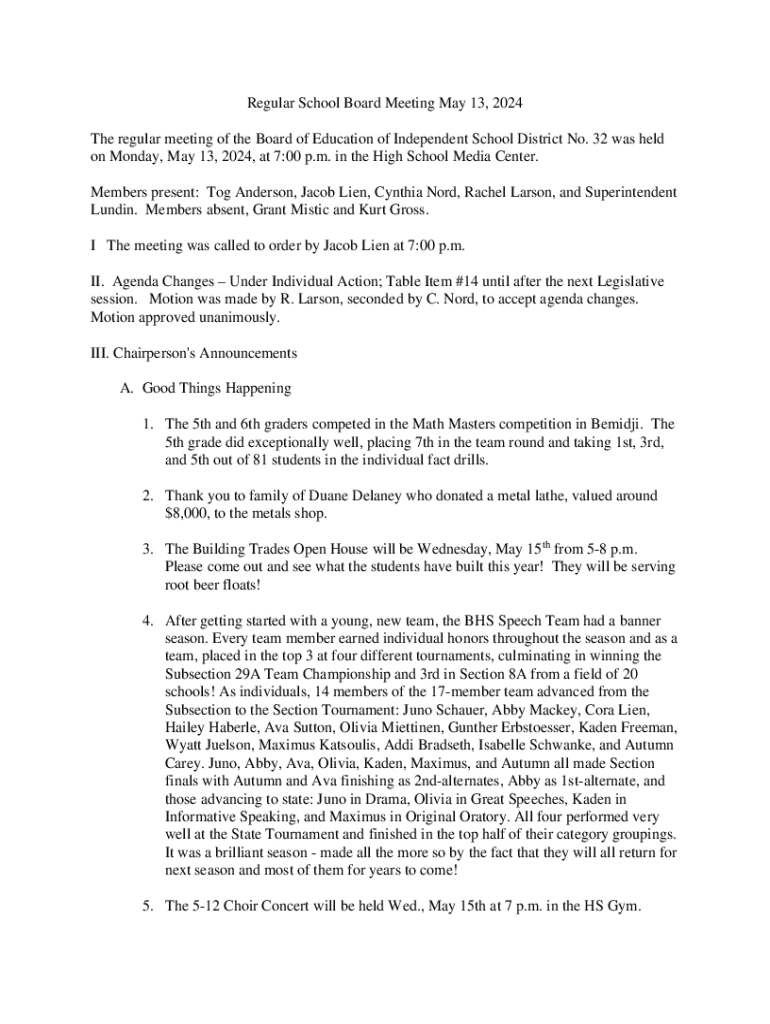 Regular School Board Meeting May 13, 2024

The regular meeting of the Board of Education of Independent School District No. 32 was held on Monday, May 13, 2024, at 7:00 p.m. in the High School Media Center.

Members present: Tog Anderson, Jacob Lien, Cynthia Nord, Rachel Larson, and Superintendent Lundin. Members absent, Grant Mistic and Kurt Gross.

I The meeting was called to order by Jacob Lien at 7:00 p.m.

II. Agenda Changes – Under Individual Action; Table Item #14 until after the next Legislative session. Motion was made by R. Larson, seconded by C. Nord, to accept agenda changes. Motion approved unanimously.

III. Chairperson's Announcements

A. Good Things Happening

1. The 5th and 6th graders competed in the Math Masters competition in Bemidji. The 5th grade did exceptionally well, placing 7th in the team round and taking 1st, 3rd, and 5th out of 81 students in the individual fact drills.

2. Thank you to family of Duane Delaney who donated a metal lathe, valued around $8,000, to the metals shop.

3. The Building Trades Open House will be Wednesday, May 15$^{th}$ from 5-8 p.m. Please come out and see what the students have built this year! They will be serving root beer floats!

4. After getting started with a young, new team, the BHS Speech Team had a banner season. Every team member earned individual honors throughout the season and as a team, placed in the top 3 at four different tournaments, culminating in winning the Subsection 29A Team Championship and 3rd in Section 8A from a field of 20 schools! As individuals, 14 members of the 17-member team advanced from the Subsection to the Section Tournament: Juno Schauer, Abby Mackey, Cora Lien, Hailey Haberle, Ava Sutton, Olivia Miettinen, Gunther Erbstoesser, Kaden Freeman, Wyatt Juelson, Maximus Katsoulis, Addi Bradseth, Isabelle Schwanke, and Autumn Carey. Juno, Abby, Ava, Olivia, Kaden, Maximus, and Autumn all made Section finals with Autumn and Ava finishing as 2nd-alternates, Abby as 1st-alternate, and those advancing to state: Juno in Drama, Olivia in Great Speeches, Kaden in Informative Speaking, and Maximus in Original Oratory. All four performed very well at the State Tournament and finished in the top half of their category groupings. It was a brilliant season - made all the more so by the fact that they will all return for next season and most of them for years to come!

5. The 5-12 Choir Concert will be held Wed., May 15th at 7 p.m. in the HS Gym.